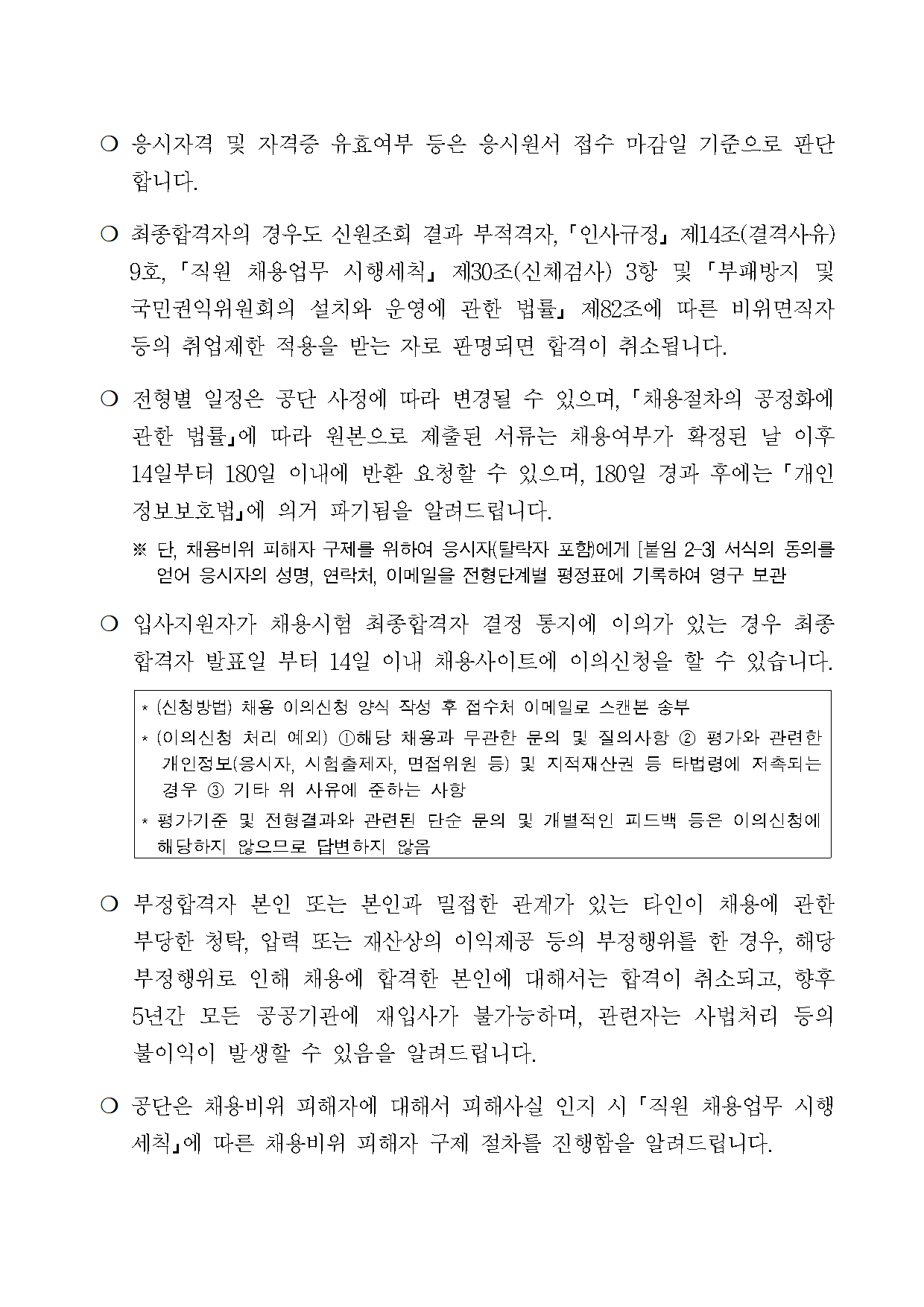 ❍ 응시자격 및 자격증 유효여부 등은 응시원서 접수 마감일 기준으로 판단합니다.

❍ 최종합격자의 경우도 신원조회 결과 부적격자, 「인사규정」 제14조(결격사유) 9호, 「직원 채용업무 시행세칙」 제30조(신체검사) 3항 및 「부패방지 및 국민권익위원회의 설치와 운영에 관한 법률」 제82조에 따른 비위면직자 등의 취업제한 적용을 받는 자로 판명되면 합격이 취소됩니다.

❍ 전형별 일정은 공단 사정에 따라 변경될 수 있으며, 「채용절차의 공정화에 관한 법률」에 따라 원본으로 제출된 서류는 채용여부가 확정된 날 이후 14일부터 180일 이내에 반환 요청할 수 있으며, 180일 경과 후에는 「개인정보보호법」에 의거 파기됨을 알려드립니다.

※ 단, 채용비위 피해자 구제를 위하여 응시자(탈락자 포함)에게 [붙임 2-3] 서식의 동의를 얻어 응시자의 성명, 연락처, 이메일을 전형단계별 평정표에 기록하여 영구 보관

❍ 입사지원자가 채용시험 최종합격자 결정 통지에 이의가 있는 경우 최종합격자 발표일 부터 14일 이내 채용사이트에 이의신청을 할 수 있습니다.

* (신청방법) 채용 이의신청 양식 작성 후 접수처 이메일로 스캔본 송부
* (이의신청 처리 예외) ①해당 채용과 무관한 문의 및 질의사항 ② 평가와 관련한 개인정보(응시자, 시험출제자, 면접위원 등) 및 지적재산권 등 타법령에 저촉되는 경우 ③ 기타 위 사유에 준하는 사항
* 평가기준 및 전형결과와 관련된 단순 문의 및 개별적인 피드백 등은 이의신청에 해당하지 않으므로 답변하지 않음

❍ 부정합격자 본인 또는 본인과 밀접한 관계가 있는 타인이 채용에 관한 부당한 청탁, 압력 또는 재산상의 이익제공 등의 부정행위를 한 경우, 해당 부정행위로 인해 채용에 합격한 본인에 대해서는 합격이 취소되고, 향후 5년간 모든 공공기관에 재입사가 불가능하며, 관련자는 사법처리 등의 불이익이 발생할 수 있음을 알려드립니다.

❍ 공단은 채용비위 피해자에 대해서 피해사실 인지 시 「직원 채용업무 시행세칙」에 따른 채용비위 피해자 구제 절차를 진행함을 알려드립니다.